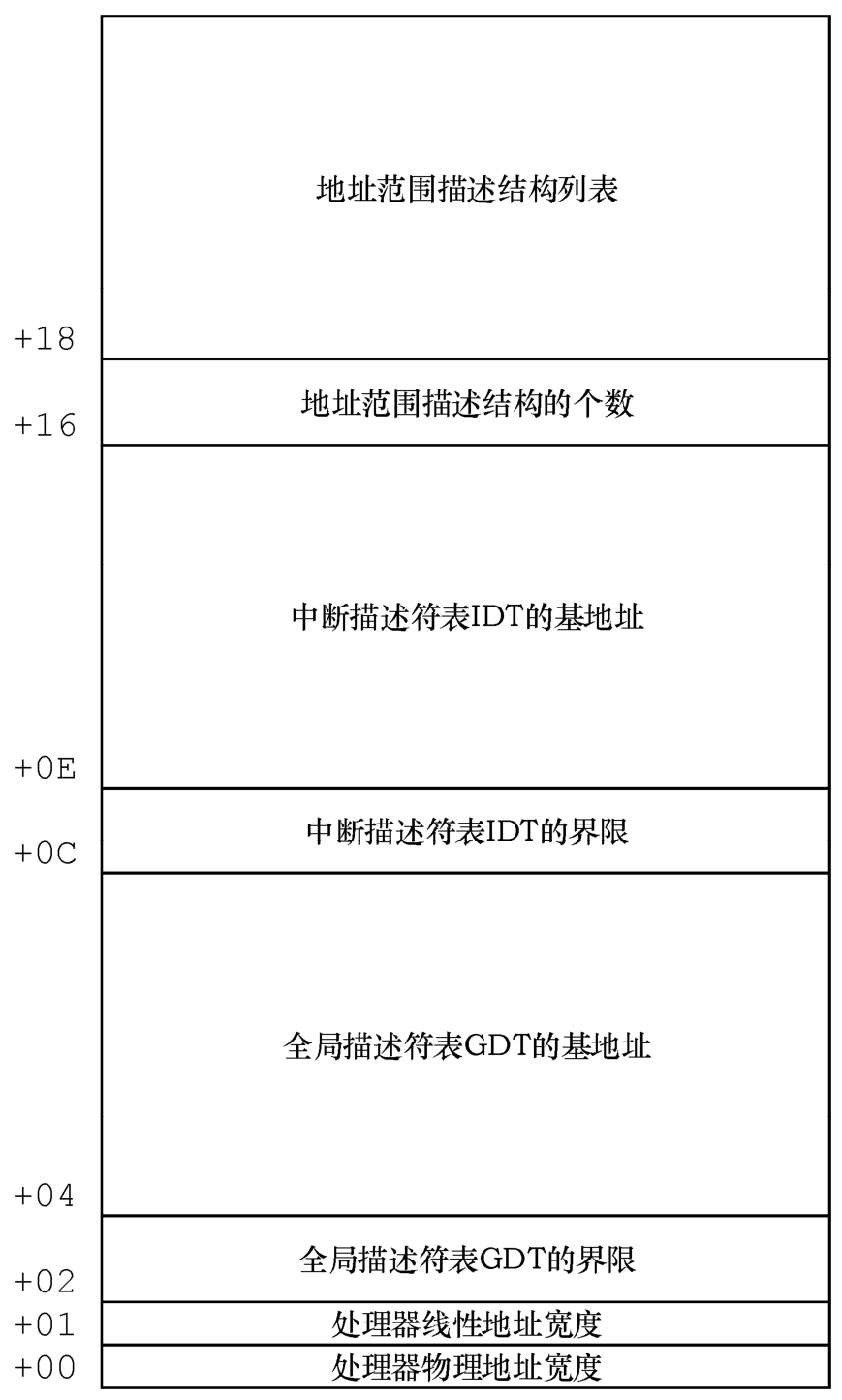 地址范围描述结构列表

+18

地址范围描述结构的个数

+16

中断描述符表IDT的基地址

+0E

中断描述符表IDT的界限

+0C

全局描述符表GDT的基地址

+04

全局描述符表GDT的界限

+02

处理器线性地址宽度

+01

处理器物理地址宽度

+00